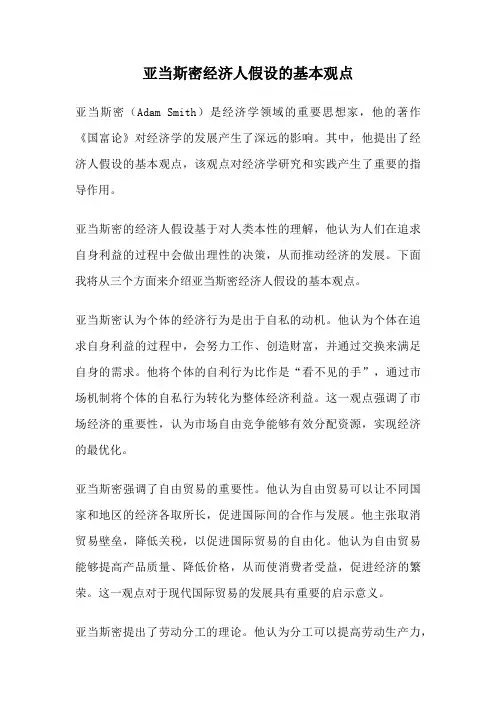 亚当斯密经济人假设的基本观点

亚当斯密（Adam Smith）是经济学领域的重要思想家，他的著作《国富论》对经济学的发展产生了深远的影响。其中，他提出了经济人假设的基本观点，该观点对经济学研究和实践产生了重要的指导作用。

亚当斯密的经济人假设基于对人类本性的理解，他认为人们在追求自身利益的过程中会做出理性的决策，从而推动经济的发展。下面我将从三个方面来介绍亚当斯密经济人假设的基本观点。

亚当斯密认为个体的经济行为是出于自私的动机。他认为个体在追求自身利益的过程中，会努力工作、创造财富，并通过交换来满足自身的需求。他将个体的自利行为比作是“看不见的手”，通过市场机制将个体的自私行为转化为整体经济利益。这一观点强调了市场经济的重要性，认为市场自由竞争能够有效分配资源，实现经济的最优化。

亚当斯密强调了自由贸易的重要性。他认为自由贸易可以让不同国家和地区的经济各取所长，促进国际间的合作与发展。他主张取消贸易壁垒，降低关税，以促进国际贸易的自由化。他认为自由贸易能够提高产品质量、降低价格，从而使消费者受益，促进经济的繁荣。这一观点对于现代国际贸易的发展具有重要的启示意义。

亚当斯密提出了劳动分工的理论。他认为分工可以提高劳动生产力，